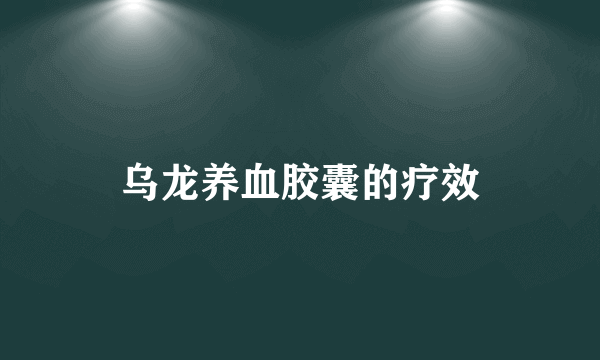 乌龙养血胶囊的疗效